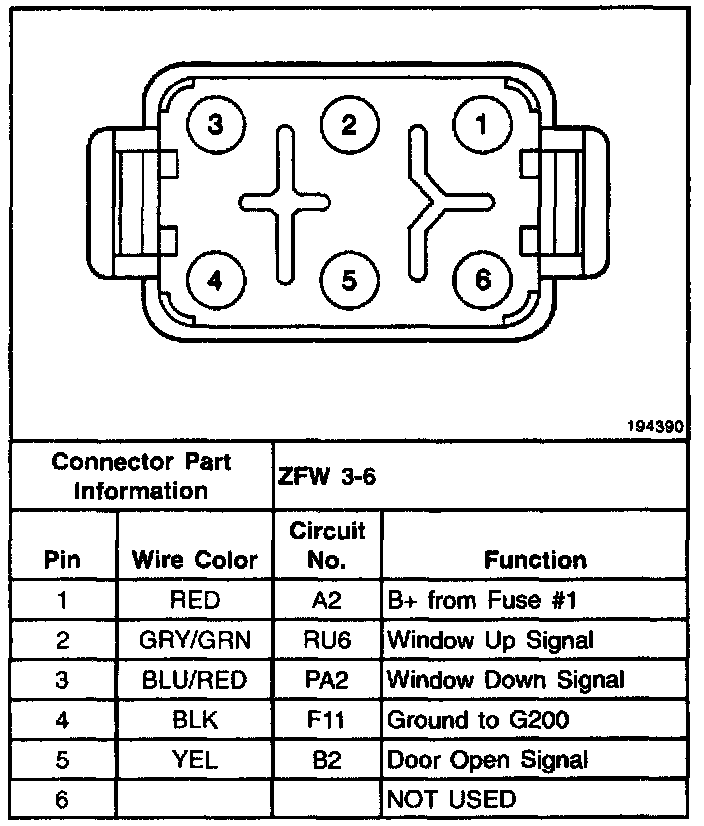 3 2 1

4 5 6

194390

| Connector Part Information | | ZFW 3-6 | |
|---|---|---|---|
| Pin | Wire Color | Circuit No. | Function |
| 1 | RED | A2 | B+ from Fuse #1 |
| 2 | GRY/GRN | RU6 | Window Up Signal |
| 3 | BLU/RED | PA2 | Window Down Signal |
| 4 | BLK | F11 | Ground to G200 |
| 5 | YEL | B2 | Door Open Signal |
| 6 | | | NOT USED |